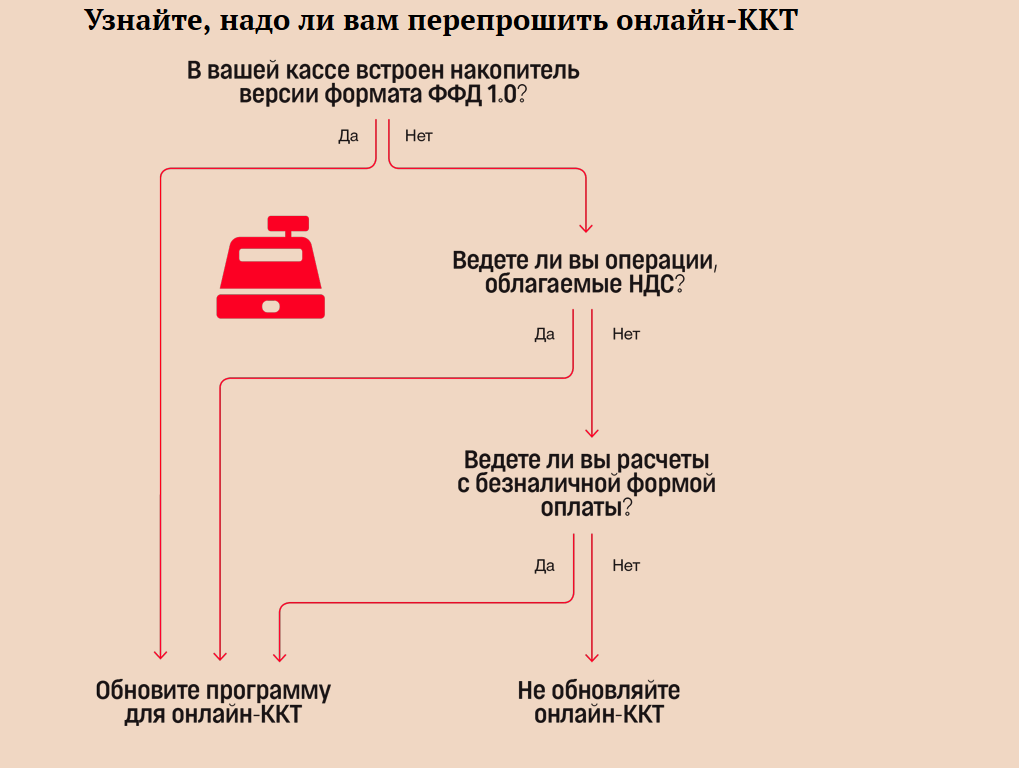 Узнайте, надо ли вам перепрошить онлайн-ККТ

В вашей кассе встроен накопитель версии формата ФФД 1.0?

Да

Нет

Ведете ли вы операции, облагаемые НДС?

Да

Нет

Ведете ли вы расчеты с безналичной формой оплаты?

Да

Нет

Обновите программу для онлайн-ККТ

Не обновляйте онлайн-ККТ